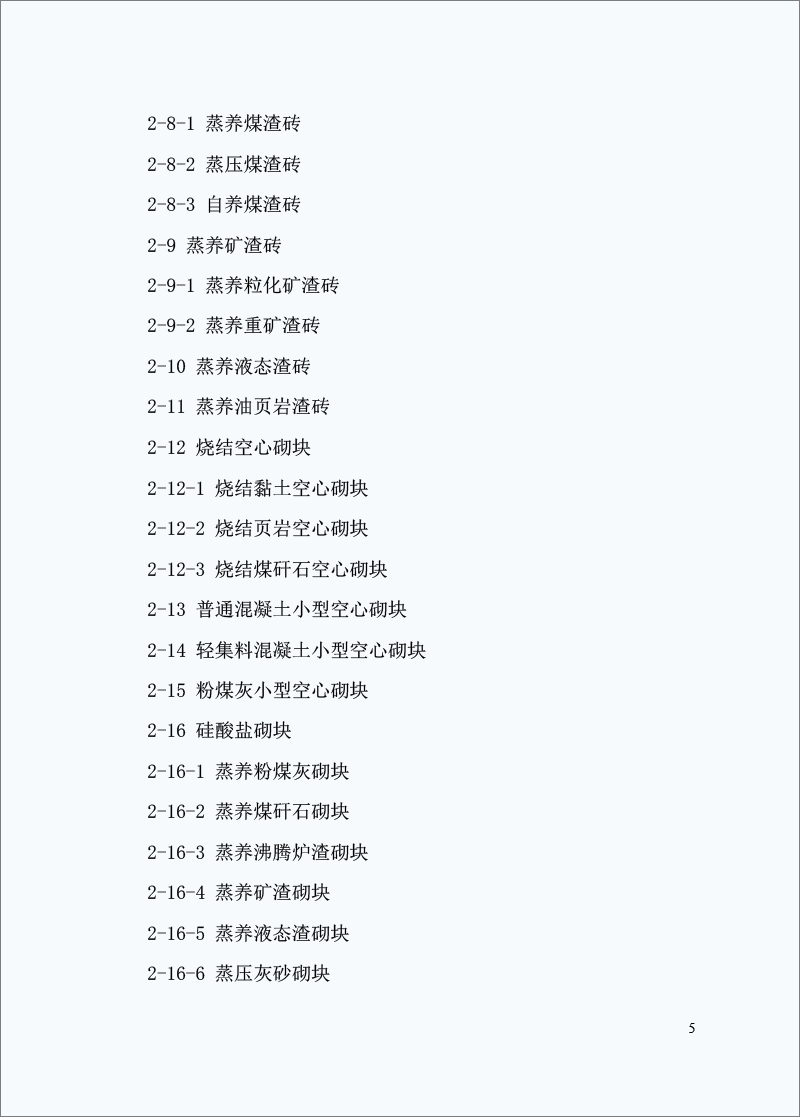 2-8-1 蒸养煤渣砖

2-8-2 蒸压煤渣砖

2-8-3 自养煤渣砖

2-9 蒸养矿渣砖

2-9-1 蒸养粒化矿渣砖

2-9-2 蒸养重矿渣砖

2-10 蒸养液态渣砖

2-11 蒸养油页岩渣砖

2-12 烧结空心砌块

2-12-1 烧结黏土空心砌块

2-12-2 烧结页岩空心砌块

2-12-3 烧结煤矸石空心砌块

2-13 普通混凝土小型空心砌块

2-14 轻集料混凝土小型空心砌块

2-15 粉煤灰小型空心砌块

2-16 硅酸盐砌块

2-16-1 蒸养粉煤灰砌块

2-16-2 蒸养煤矸石砌块

2-16-3 蒸养沸腾炉渣砌块

2-16-4 蒸养矿渣砌块

2-16-5 蒸养液态渣砌块

2-16-6 蒸压灰砂砌块

5